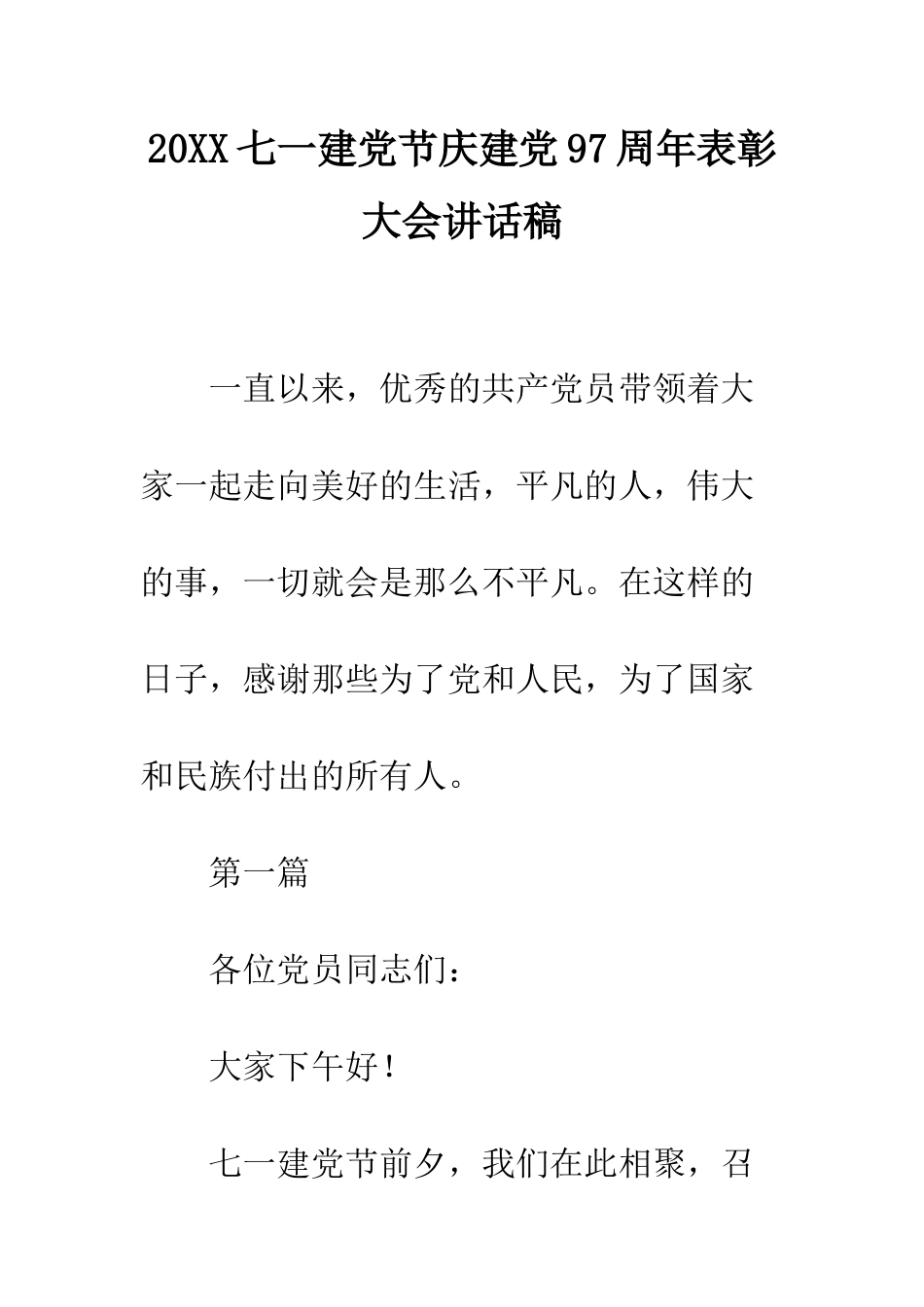 20XX七一建党节庆建党97周年表彰大会讲话稿

一直以来，优秀的共产党员带领着大家一起走向美好的生活，平凡的人，伟大的事，一切就会是那么不平凡。在这样的日子，感谢那些为了党和人民，为了国家和民族付出的所有人。

第一篇

各位党员同志们：

大家下午好！

七一建党节前夕，我们在此相聚，召